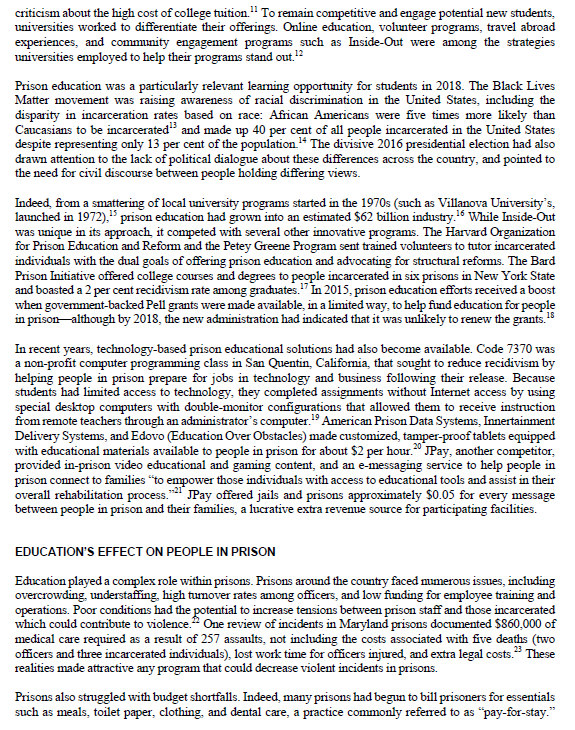 criticism about the high cost of college tuition.$^{11}$ To remain competitive and engage potential new students, universities worked to differentiate their offerings. Online education, volunteer programs, travel abroad experiences, and community engagement programs such as Inside-Out were among the strategies universities employed to help their programs stand out.$^{12}$

Prison education was a particularly relevant learning opportunity for students in 2018. The Black Lives Matter movement was raising awareness of racial discrimination in the United States, including the disparity in incarceration rates based on race: African Americans were five times more likely than Caucasians to be incarcerated$^{13}$ and made up 40 per cent of all people incarcerated in the United States despite representing only 13 per cent of the population.$^{14}$ The divisive 2016 presidential election had also drawn attention to the lack of political dialogue about these differences across the country, and pointed to the need for civil discourse between people holding differing views.

Indeed, from a smattering of local university programs started in the 1970s (such as Villanova University's, launched in 1972),$^{15}$ prison education had grown into an estimated \$62 billion industry.$^{16}$ While Inside-Out was unique in its approach, it competed with several other innovative programs. The Harvard Organization for Prison Education and Reform and the Petey Greene Program sent trained volunteers to tutor incarcerated individuals with the dual goals of offering prison education and advocating for structural reforms. The Bard Prison Initiative offered college courses and degrees to people incarcerated in six prisons in New York State and boasted a 2 per cent recidivism rate among graduates.$^{17}$ In 2015, prison education efforts received a boost when government-backed Pell grants were made available, in a limited way, to help fund education for people in prison—although by 2018, the new administration had indicated that it was unlikely to renew the grants.$^{18}$

In recent years, technology-based prison educational solutions had also become available. Code 7370 was a non-profit computer programming class in San Quentin, California, that sought to reduce recidivism by helping people in prison prepare for jobs in technology and business following their release. Because students had limited access to technology, they completed assignments without Internet access by using special desktop computers with double-monitor configurations that allowed them to receive instruction from remote teachers through an administrator's computer.$^{19}$ American Prison Data Systems, Innertainment Delivery Systems, and Edovo (Education Over Obstacles) made customized, tamper-proof tablets equipped with educational materials available to people in prison for about \$2 per hour.$^{20}$ JPay, another competitor, provided in-prison video educational and gaming content, and an e-messaging service to help people in prison connect to families "to empower those individuals with access to educational tools and assist in their overall rehabilitation process."$^{21}$ JPay offered jails and prisons approximately \$0.05 for every message between people in prison and their families, a lucrative extra revenue source for participating facilities.

EDUCATION'S EFFECT ON PEOPLE IN PRISON

Education played a complex role within prisons. Prisons around the country faced numerous issues, including overcrowding, understaffing, high turnover rates among officers, and low funding for employee training and operations. Poor conditions had the potential to increase tensions between prison staff and those incarcerated which could contribute to violence.$^{22}$ One review of incidents in Maryland prisons documented \$860,000 of medical care required as a result of 257 assaults, not including the costs associated with five deaths (two officers and three incarcerated individuals), lost work time for officers injured, and extra legal costs.$^{23}$ These realities made attractive any program that could decrease violent incidents in prisons.

Prisons also struggled with budget shortfalls. Indeed, many prisons had begun to bill prisoners for essentials such as meals, toilet paper, clothing, and dental care, a practice commonly referred to as "pay-for-stay."